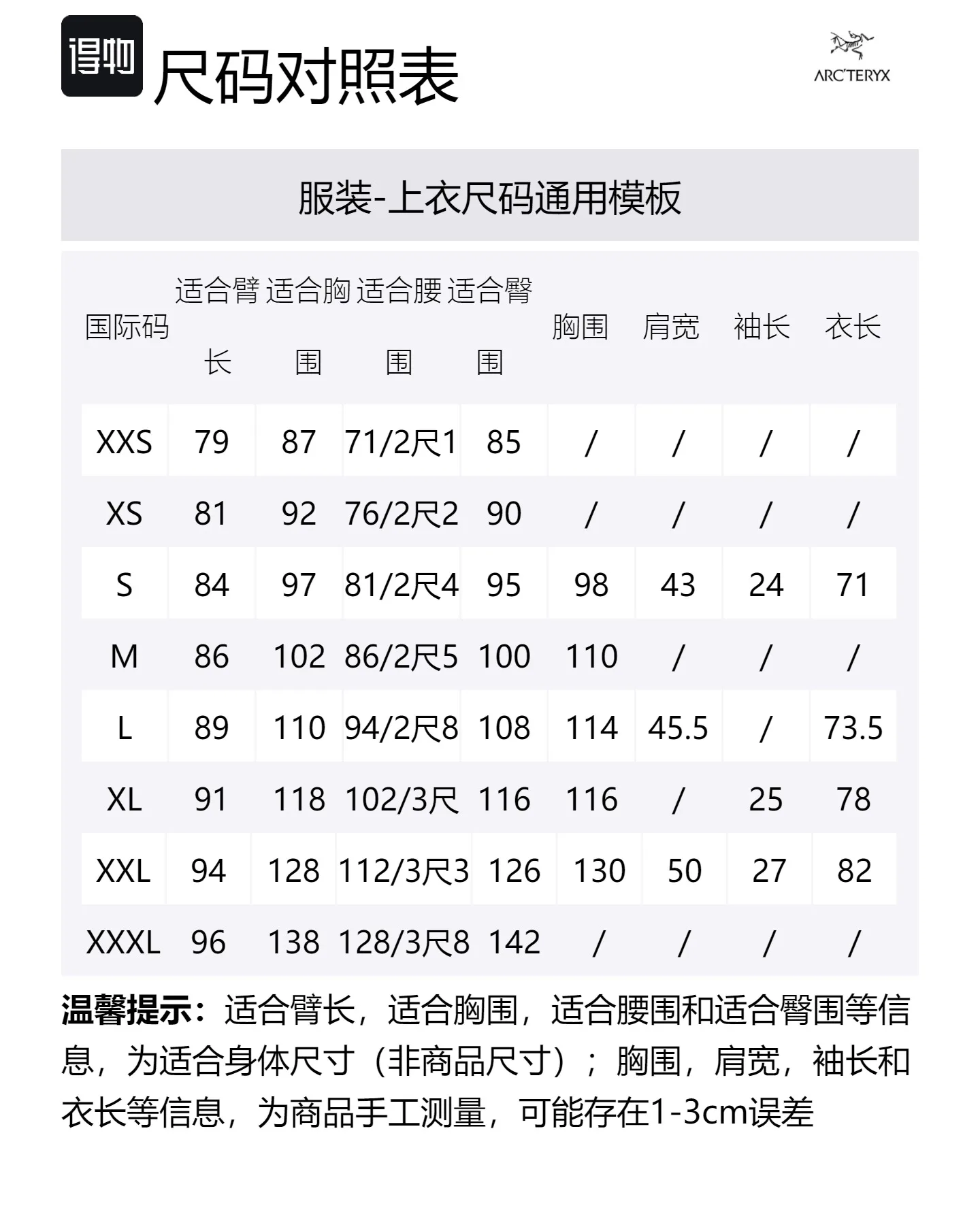 得物 尺码对照表

ARC'TERYX

服装-上衣尺码通用模板

| 国际码 | 适合臂长 | 适合胸围 | 适合腰围 | 适合臀围 | 胸围 | 肩宽 | 袖长 | 衣长 |
|---|---|---|---|---|---|---|---|---|
| XXS | 79 | 87 | 71/2尺1 | 85 | / | / | / | / |
| XS | 81 | 92 | 76/2尺2 | 90 | / | / | / | / |
| S | 84 | 97 | 81/2尺4 | 95 | 98 | 43 | 24 | 71 |
| M | 86 | 102 | 86/2尺5 | 100 | 110 | / | / | / |
| L | 89 | 110 | 94/2尺8 | 108 | 114 | 45.5 | / | 73.5 |
| XL | 91 | 118 | 102/3尺 | 116 | 116 | / | 25 | 78 |
| XXL | 94 | 128 | 112/3尺3 | 126 | 130 | 50 | 27 | 82 |
| XXXL | 96 | 138 | 128/3尺8 | 142 | / | / | / | / |

温馨提示：适合臂长，适合胸围，适合腰围和适合臀围等信息，为适合身体尺寸（非商品尺寸）；胸围，肩宽，袖长和衣长等信息，为商品手工测量，可能存在1-3cm误差